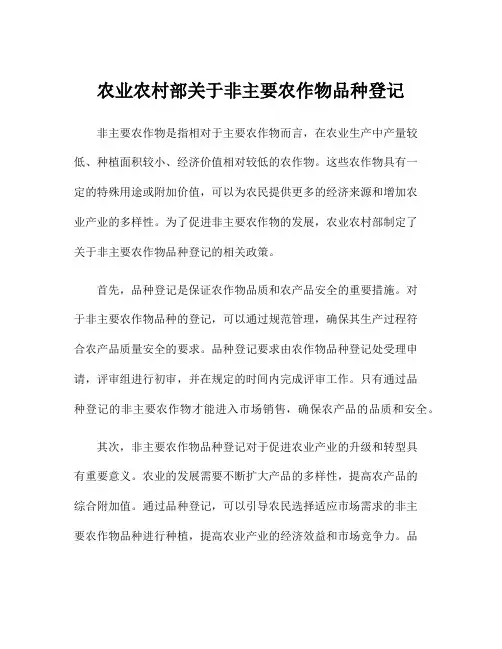 农业农村部关于非主要农作物品种登记

非主要农作物是指相对于主要农作物而言，在农业生产中产量较低、种植面积较小、经济价值相对较低的农作物。这些农作物具有一定的特殊用途或附加价值，可以为农民提供更多的经济来源和增加农业产业的多样性。为了促进非主要农作物的发展，农业农村部制定了关于非主要农作物品种登记的相关政策。

首先，品种登记是保证农作物品质和农产品安全的重要措施。对于非主要农作物品种的登记，可以通过规范管理，确保其生产过程符合农产品质量安全的要求。品种登记要求由农作物品种登记处受理申请，评审组进行初审，并在规定的时间内完成评审工作。只有通过品种登记的非主要农作物才能进入市场销售，确保农产品的品质和安全。

其次，非主要农作物品种登记对于促进农业产业的升级和转型具有重要意义。农业的发展需要不断扩大产品的多样性，提高农产品的综合附加值。通过品种登记，可以引导农民选择适应市场需求的非主要农作物品种进行种植，提高农业产业的经济效益和市场竞争力。品